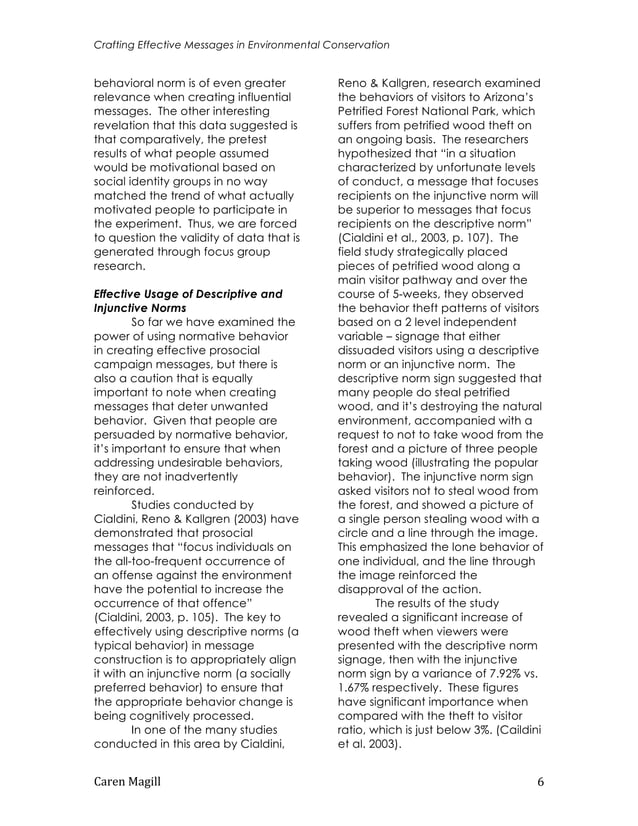 Crafting Effective Messages in Environmental Conservation

behavioral norm is of even greater relevance when creating influential messages. The other interesting revelation that this data suggested is that comparatively, the pretest results of what people assumed would be motivational based on social identity groups in no way matched the trend of what actually motivated people to participate in the experiment. Thus, we are forced to question the validity of data that is generated through focus group research.

Effective Usage of Descriptive and Injunctive Norms

So far we have examined the power of using normative behavior in creating effective prosocial campaign messages, but there is also a caution that is equally important to note when creating messages that deter unwanted behavior. Given that people are persuaded by normative behavior, it's important to ensure that when addressing undesirable behaviors, they are not inadvertently reinforced.

Studies conducted by Cialdini, Reno & Kallgren (2003) have demonstrated that prosocial messages that "focus individuals on the all-too-frequent occurrence of an offense against the environment have the potential to increase the occurrence of that offence" (Cialdini, 2003, p. 105). The key to effectively using descriptive norms (a typical behavior) in message construction is to appropriately align it with an injunctive norm (a socially preferred behavior) to ensure that the appropriate behavior change is being cognitively processed.

In one of the many studies conducted in this area by Cialdini, Reno & Kallgren, research examined the behaviors of visitors to Arizona's Petrified Forest National Park, which suffers from petrified wood theft on an ongoing basis. The researchers hypothesized that "in a situation characterized by unfortunate levels of conduct, a message that focuses recipients on the injunctive norm will be superior to messages that focus recipients on the descriptive norm" (Cialdini et al., 2003, p. 107). The field study strategically placed pieces of petrified wood along a main visitor pathway and over the course of 5-weeks, they observed the behavior theft patterns of visitors based on a 2 level independent variable – signage that either dissuaded visitors using a descriptive norm or an injunctive norm. The descriptive norm sign suggested that many people do steal petrified wood, and it's destroying the natural environment, accompanied with a request to not to take wood from the forest and a picture of three people taking wood (illustrating the popular behavior). The injunctive norm sign asked visitors not to steal wood from the forest, and showed a picture of a single person stealing wood with a circle and a line through the image. This emphasized the lone behavior of one individual, and the line through the image reinforced the disapproval of the action.

The results of the study revealed a significant increase of wood theft when viewers were presented with the descriptive norm signage, then with the injunctive norm sign by a variance of 7.92% vs. 1.67% respectively. These figures have significant importance when compared with the theft to visitor ratio, which is just below 3%. (Caildini et al. 2003).

Caren Magill 6